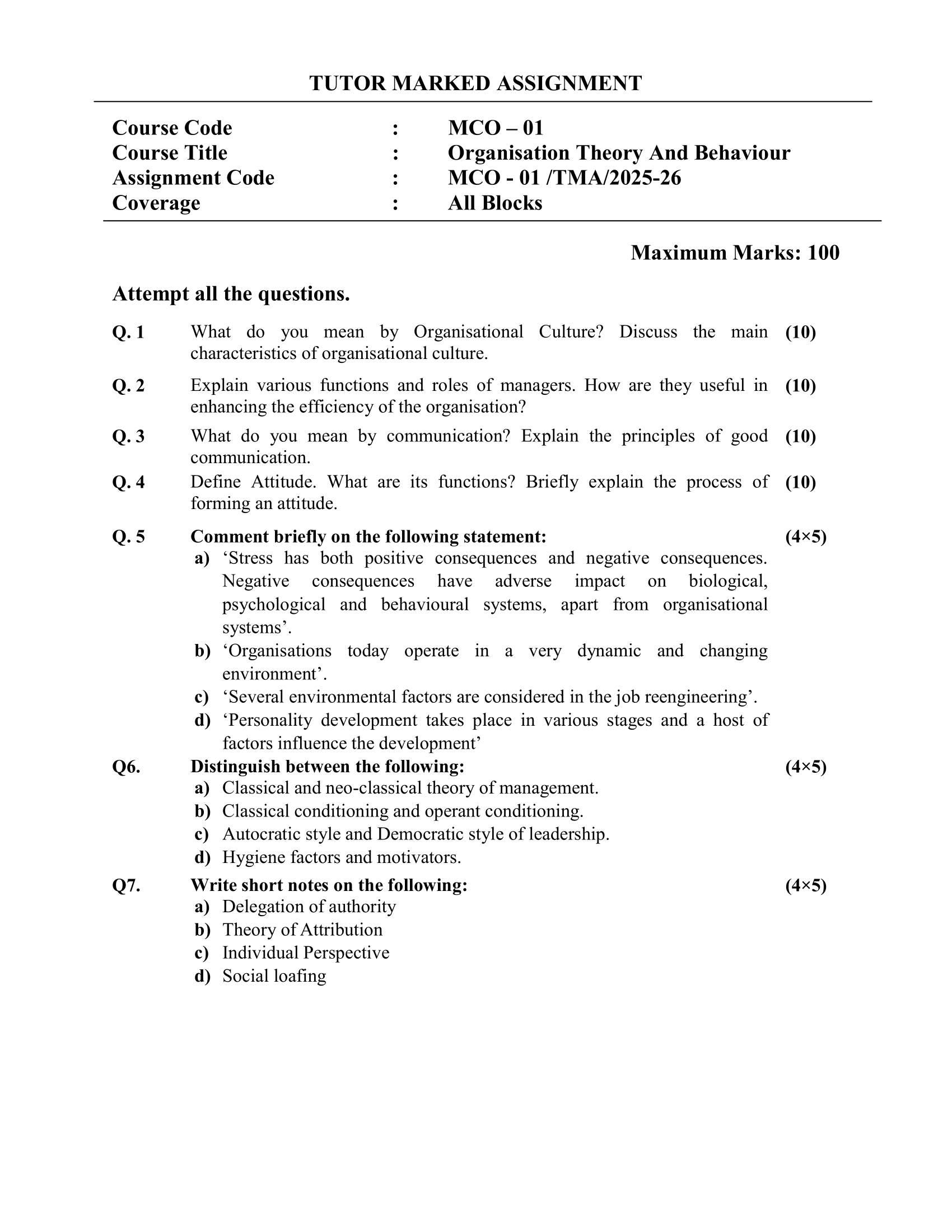 TUTOR MARKED ASSIGNMENT

Course Code : MCO – 01
Course Title : Organisation Theory And Behaviour
Assignment Code : MCO - 01 /TMA/2025-26
Coverage : All Blocks

Maximum Marks: 100

Attempt all the questions.

Q. 1 What do you mean by Organisational Culture? Discuss the main characteristics of organisational culture. (10)

Q. 2 Explain various functions and roles of managers. How are they useful in enhancing the efficiency of the organisation? (10)

Q. 3 What do you mean by communication? Explain the principles of good communication. (10)

Q. 4 Define Attitude. What are its functions? Briefly explain the process of forming an attitude. (10)

Q. 5 Comment briefly on the following statement: (4×5)
a) ‘Stress has both positive consequences and negative consequences. Negative consequences have adverse impact on biological, psychological and behavioural systems, apart from organisational systems’.
b) ‘Organisations today operate in a very dynamic and changing environment’.
c) ‘Several environmental factors are considered in the job reengineering’.
d) ‘Personality development takes place in various stages and a host of factors influence the development’

Q6. Distinguish between the following: (4×5)
a) Classical and neo-classical theory of management.
b) Classical conditioning and operant conditioning.
c) Autocratic style and Democratic style of leadership.
d) Hygiene factors and motivators.

Q7. Write short notes on the following: (4×5)
a) Delegation of authority
b) Theory of Attribution
c) Individual Perspective
d) Social loafing